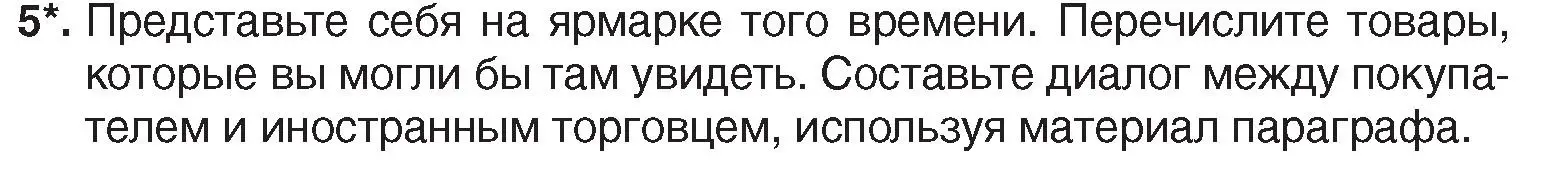 5*. Представьте себя на ярмарке того времени. Перечислите товары, которые вы могли бы там увидеть. Составьте диалог между покупателем и иностранным торговцем, используя материал параграфа.